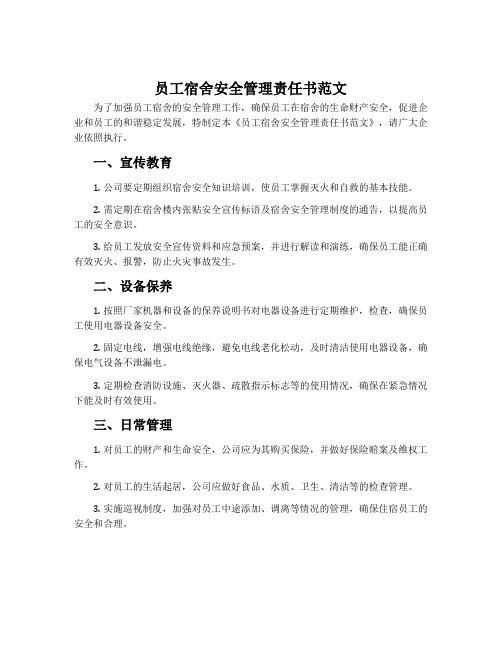 员工宿舍安全管理责任书范文

为了加强员工宿舍的安全管理工作，确保员工在宿舍的生命财产安全，促进企业和员工的和谐稳定发展，特制定本《员工宿舍安全管理责任书范文》，请广大企业依照执行。

一、宣传教育

1. 公司要定期组织宿舍安全知识培训，使员工掌握灭火和自救的基本技能。

2. 需定期在宿舍楼内张贴安全宣传标语及宿舍安全管理制度的通告，以提高员工的安全意识。

3. 给员工发放安全宣传资料和应急预案，并进行解读和演练，确保员工能正确有效灭火、报警，防止火灾事故发生。

二、设备保养

1. 按照厂家机器和设备的保养说明书对电器设备进行定期维护，检查，确保员工使用电器设备安全。

2. 固定电线，增强电线绝缘，避免电线老化松动，及时清洁使用电器设备，确保电气设备不泄漏电。

3. 定期检查消防设施、灭火器、疏散指示标志等的使用情况，确保在紧急情况下能及时有效使用。

三、日常管理

1. 对员工的财产和生命安全，公司应为其购买保险，并做好保险赔案及维权工作。

2. 对员工的生活起居，公司应做好食品、水质、卫生、清洁等的检查管理。

3. 实施巡视制度，加强对员工中途添加、调离等情况的管理，确保住宿员工的安全和合理。